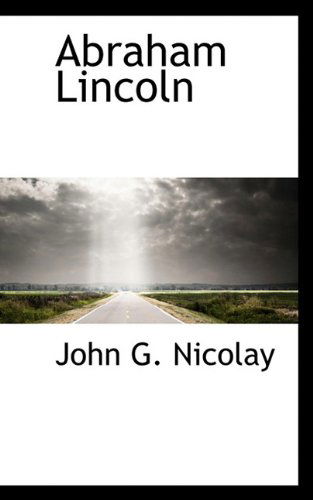 Abraham
Lincoln

John G. Nicolay